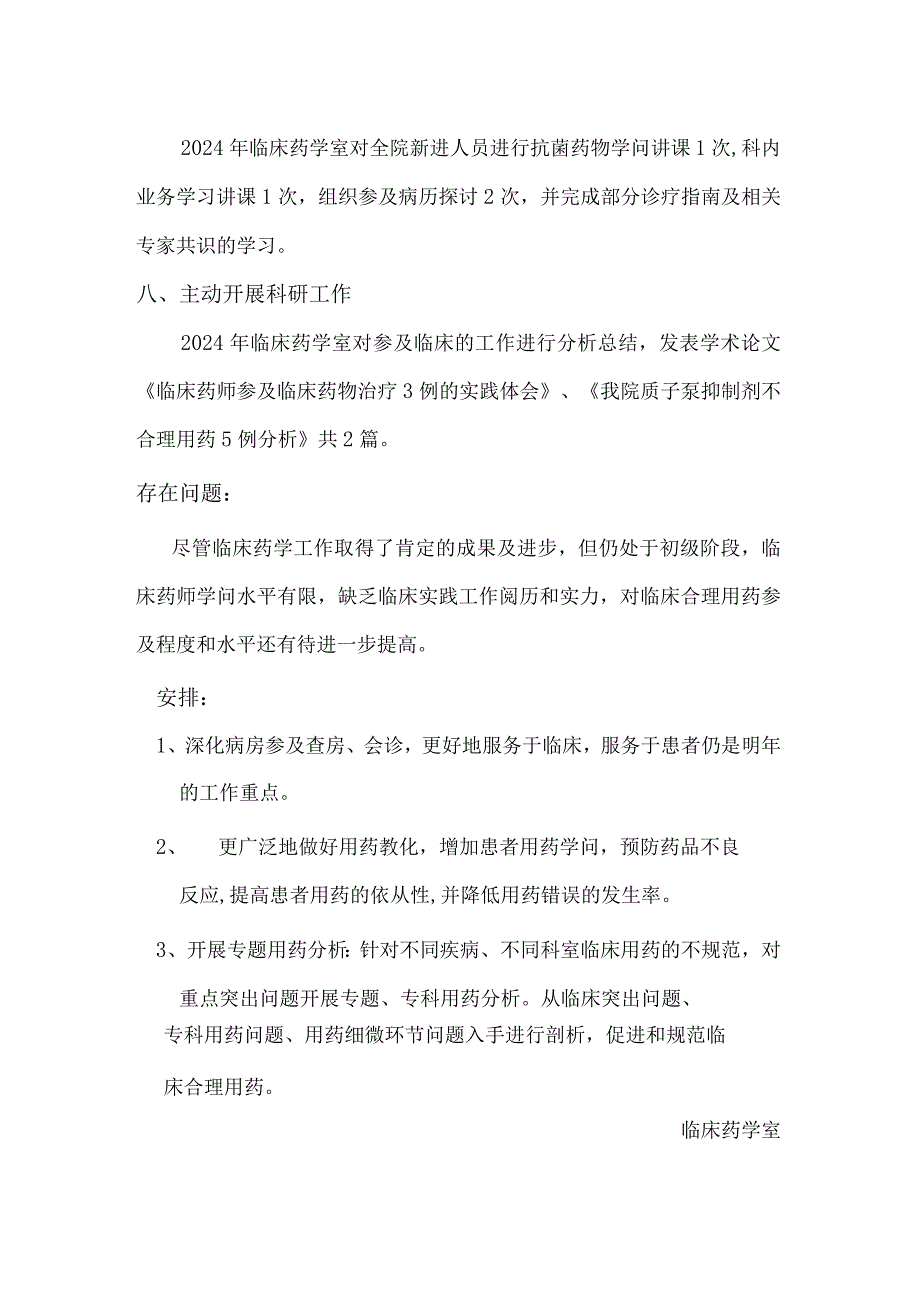 2024年临床药学室对全院新进人员进行抗菌药物学问讲课1次,科内业务学习讲课1次，组织参及病历探讨2次，并完成部分诊疗指南及相关专家共识的学习。

八、主动开展科研工作

2024年临床药学室对参及临床的工作进行分析总结，发表学术论文《临床药师参及临床药物治疗3例的实践体会》、《我院质子泵抑制剂不合理用药5例分析》共2篇。

存在问题：

尽管临床药学工作取得了肯定的成果及进步，但仍处于初级阶段，临床药师学问水平有限，缺乏临床实践工作阅历和实力，对临床合理用药参及程度和水平还有待进一步提高。

安排：

1、深化病房参及查房、会诊，更好地服务于临床，服务于患者仍是明年的工作重点。

2、 更广泛地做好用药教化，增加患者用药学问，预防药品不良反应,提高患者用药的依从性,并降低用药错误的发生率。

3、开展专题用药分析:针对不同疾病、不同科室临床用药的不规范，对重点突出问题开展专题、专科用药分析。从临床突出问题、专科用药问题、用药细微环节问题入手进行剖析，促进和规范临床合理用药。

临床药学室